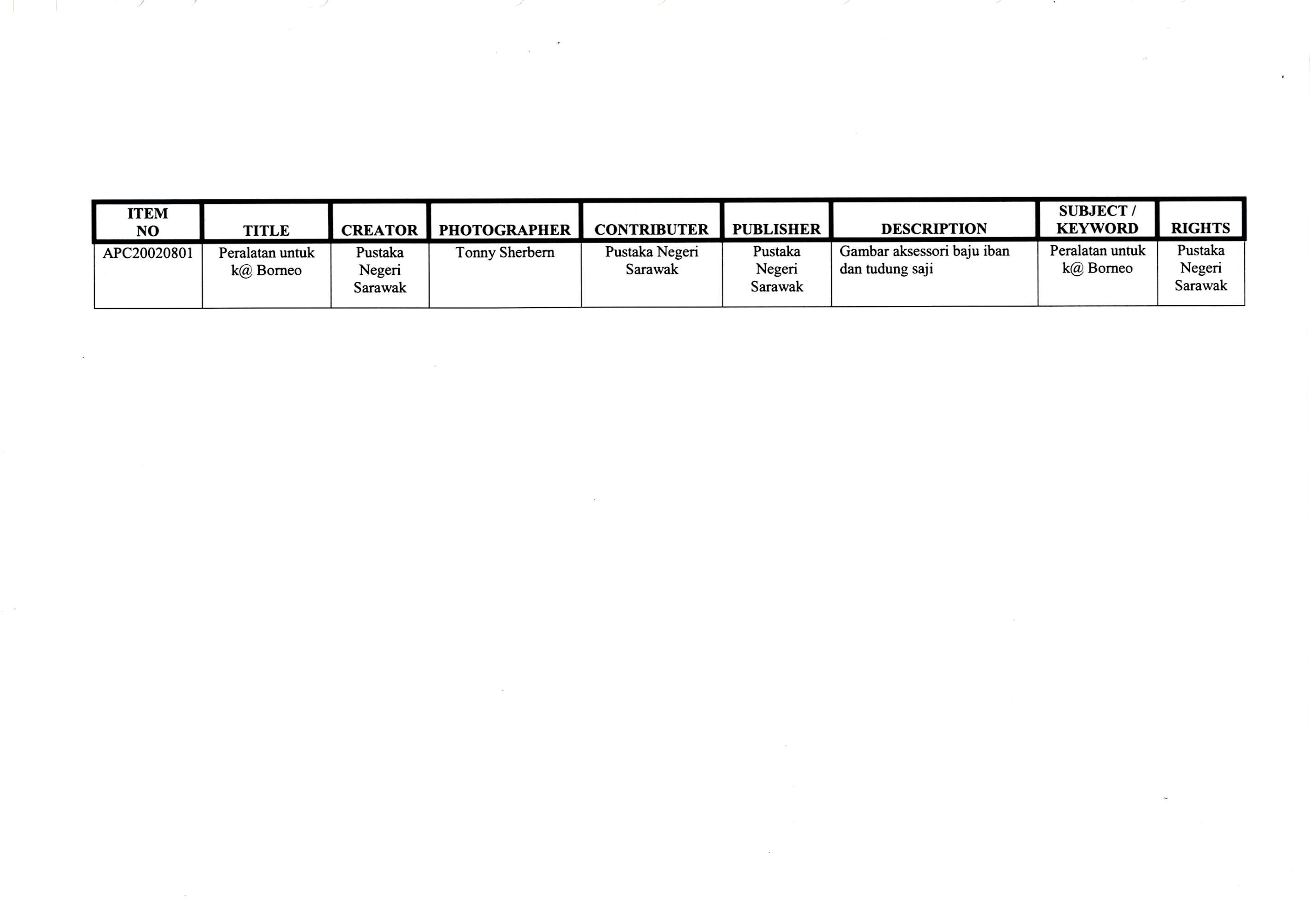 | ITEM NO | TITLE | CREATOR | PHOTOGRAPHER | CONTRIBUTER | PUBLISHER | DESCRIPTION | SUBJECT / KEYWORD | RIGHTS |
|---|---|---|---|---|---|---|---|---|
| APC20020801 | Peralatan untuk k@ Borneo | Pustaka Negeri Sarawak | Tonny Sherbern | Pustaka Negeri Sarawak | Pustaka Negeri Sarawak | Gambar aksessori baju iban dan tudung saji | Peralatan untuk k@ Borneo | Pustaka Negeri Sarawak |